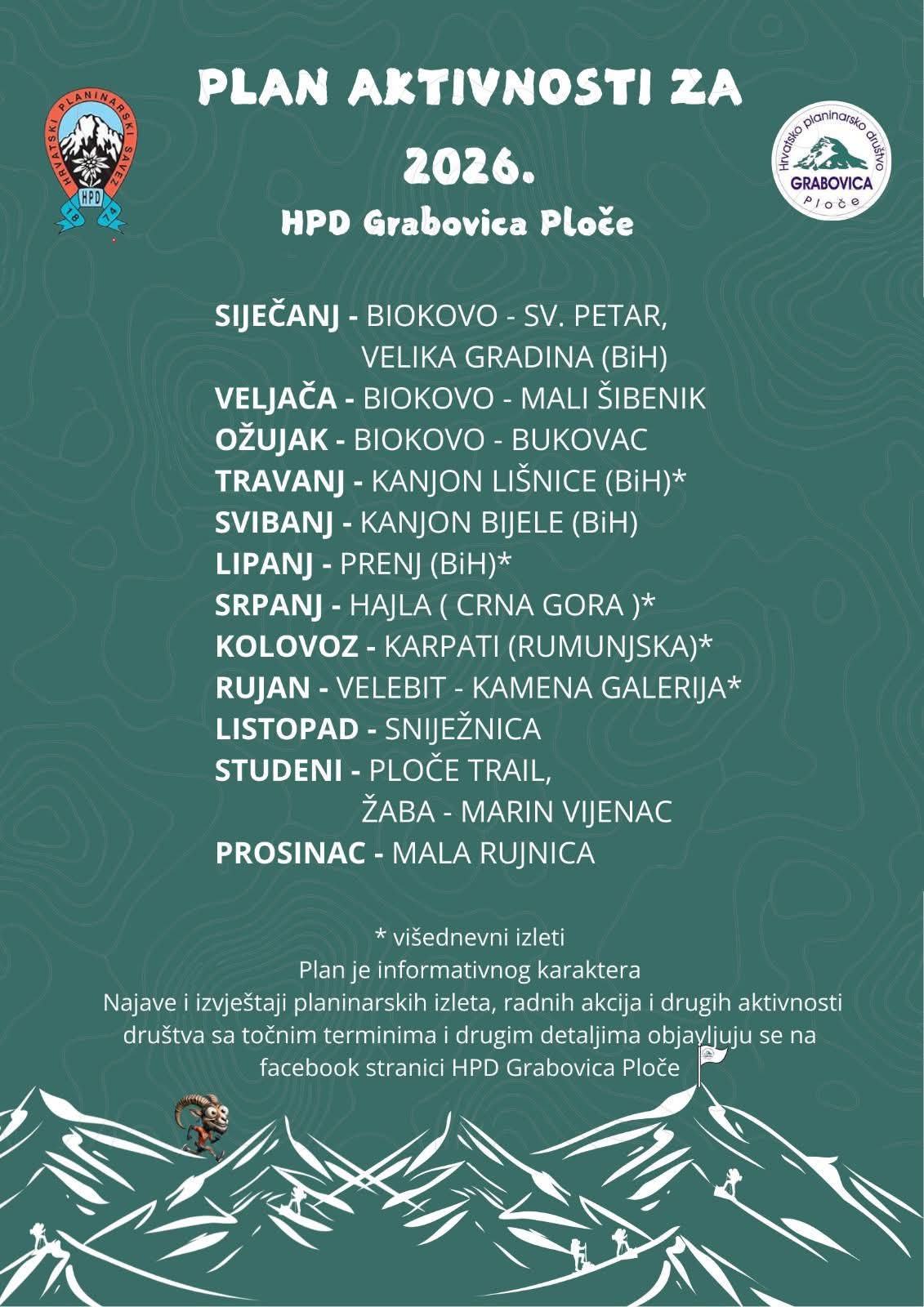 HRVATSKI PLANINARSKI SAVEZ
HPD
18 74

PLAN AKTIVNOSTI ZA 2026.
HPD Grabovica Ploče

Hrvatsko planinarsko društvo
GRABOVICA
Ploče

SIJEČANJ - BIOKOVO - SV. PETAR, VELIKA GRADINA (BiH)
VELJAČA - BIOKOVO - MALI ŠIBENIK
OŽUJAK - BIOKOVO - BUKOVAC
TRAVANJ - KANJON LIŠNICE (BiH)*
SVIBANJ - KANJON BIJELE (BiH)
LIPANJ - PRENJ (BiH)*
SRPANJ - HAJLA ( CRNA GORA )*
KOLOVOZ - KARPATI (RUMUNJSKA)*
RUJAN - VELEBIT - KAMENA GALERIJA*
LISTOPAD - SNIJEŽNICA
STUDENI - PLOČE TRAIL, ŽABA - MARIN VIJENAC
PROSINAC - MALA RUJNICA

* višednevni izleti
Plan je informativnog karaktera
Najave i izvještaji planinarskih izleta, radnih akcija i drugih aktivnosti društva sa točnim terminima i drugim detaljima objavljuju se na facebook stranici HPD Grabovica Ploče